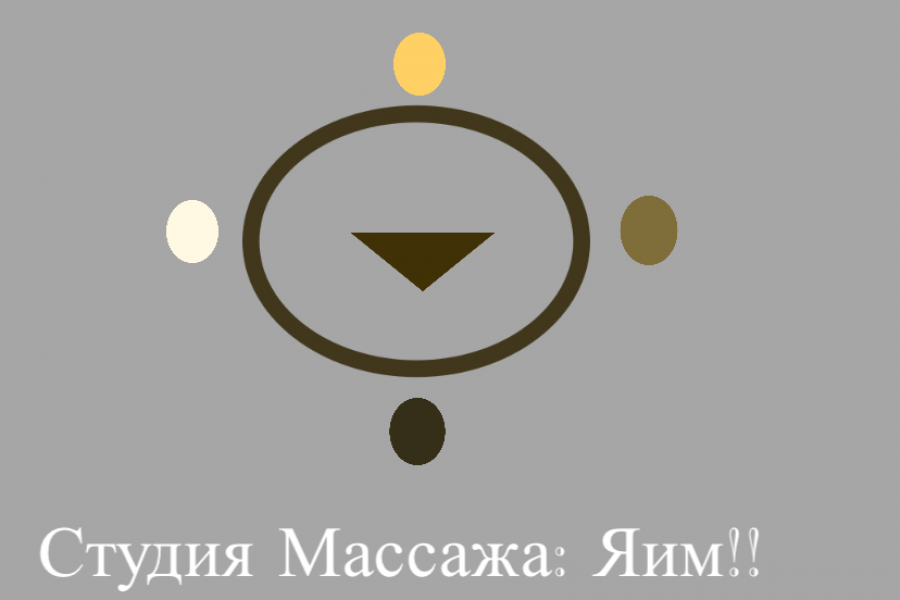 Студия Массажа: Яим!!